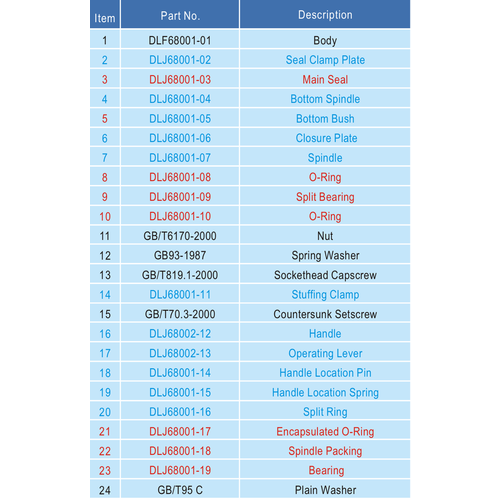 | Item | Part No. | Description |
|---|---|---|
| 1 | DLF68001-01 | Body |
| 2 | DLJ68001-02 | Seal Clamp Plate |
| 3 | DLJ68001-03 | Main Seal |
| 4 | DLJ68001-04 | Bottom Spindle |
| 5 | DLJ68001-05 | Bottom Bush |
| 6 | DLJ68001-06 | Closure Plate |
| 7 | DLJ68001-07 | Spindle |
| 8 | DLJ68001-08 | O-Ring |
| 9 | DLJ68001-09 | Split Bearing |
| 10 | DLJ68001-10 | O-Ring |
| 11 | GB/T6170-2000 | Nut |
| 12 | GB93-1987 | Spring Washer |
| 13 | GB/T819.1-2000 | Sockethead Capscrew |
| 14 | DLJ68001-11 | Stuffing Clamp |
| 15 | GB/T70.3-2000 | Countersunk Setscrew |
| 16 | DLJ68002-12 | Handle |
| 17 | DLJ68002-13 | Operating Lever |
| 18 | DLJ68001-14 | Handle Location Pin |
| 19 | DLJ68001-15 | Handle Location Spring |
| 20 | DLJ68001-16 | Split Ring |
| 21 | DLJ68001-17 | Encapsulated O-Ring |
| 22 | DLJ68001-18 | Spindle Packing |
| 23 | DLJ68001-19 | Bearing |
| 24 | GB/T95 C | Plain Washer |